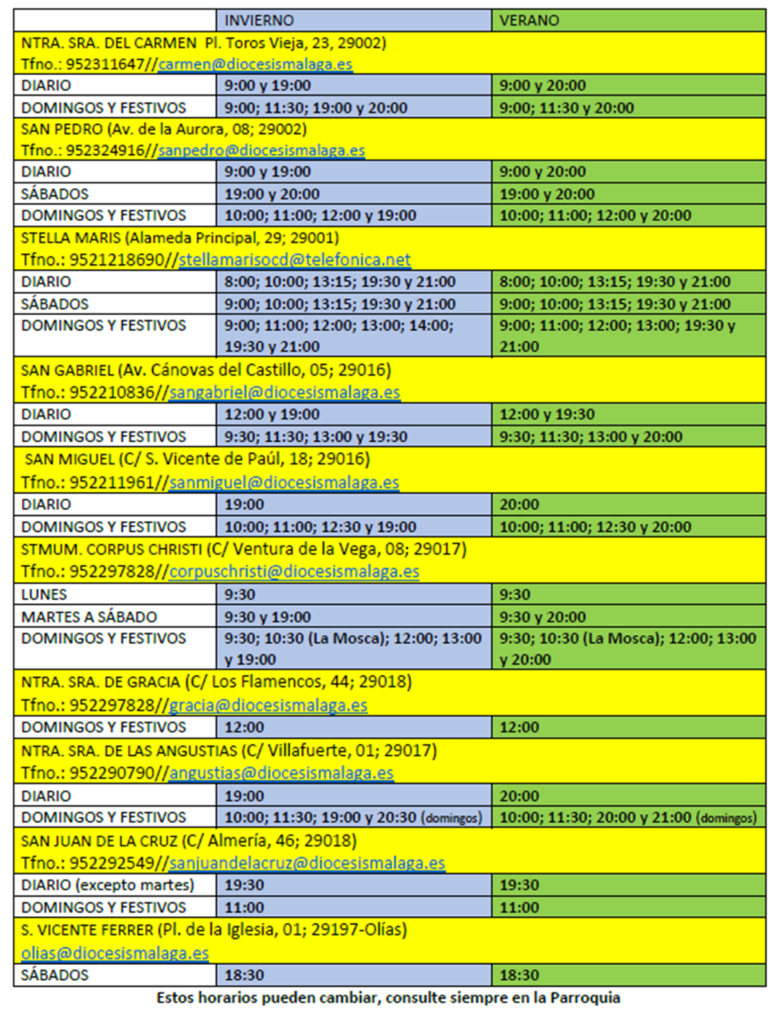 | | INVIERNO | VERANO |
|---|---|---|
| NTRA. SRA. DEL CARMEN Pl. Toros Vieja, 23, 29002) Tfno.: 952311647//carmen@diocesismalaga.es | | |
| DIARIO | 9:00 y 19:00 | 9:00 y 20:00 |
| DOMINGOS Y FESTIVOS | 9:00; 11:30; 19:00 y 20:00 | 9:00; 11:30 y 20:00 |
| SAN PEDRO (Av. de la Aurora, 08; 29002) Tfno.: 952324916//sanpedro@diocesismalaga.es | | |
| DIARIO | 9:00 y 19:00 | 9:00 y 20:00 |
| SÁBADOS | 19:00 y 20:00 | 19:00 y 20:00 |
| DOMINGOS Y FESTIVOS | 10:00; 11:00; 12:00 y 19:00 | 10:00; 11:00; 12:00 y 20:00 |
| STELLA MARIS (Alameda Principal, 29; 29001) Tfno.: 9521218690//stellamarisocd@telefonica.net | | |
| DIARIO | 8:00; 10:00; 13:15; 19:30 y 21:00 | 8:00; 10:00; 13:15; 19:30 y 21:00 |
| SÁBADOS | 9:00; 10:00; 13:15; 19:30 y 21:00 | 9:00; 10:00; 13:15; 19:30 y 21:00 |
| DOMINGOS Y FESTIVOS | 9:00; 11:00; 12:00; 13:00; 14:00; 19:30 y 21:00 | 9:00; 11:00; 12:00; 13:00; 19:30 y 21:00 |
| SAN GABRIEL (Av. Cánovas del Castillo, 05; 29016) Tfno.: 952210836//sangabriel@diocesismalaga.es | | |
| DIARIO | 12:00 y 19:00 | 12:00 y 19:30 |
| DOMINGOS Y FESTIVOS | 9:30; 11:30; 13:00 y 19:30 | 9:30; 11:30; 13:00 y 20:00 |
| SAN MIGUEL (C/ S. Vicente de Paúl, 18; 29016) Tfno.: 952211961//sanmiguel@diocesismalaga.es | | |
| DIARIO | 19:00 | 20:00 |
| DOMINGOS Y FESTIVOS | 10:00; 11:00; 12:30 y 19:00 | 10:00; 11:00; 12:30 y 20:00 |
| STMUM. CORPUS CHRISTI (C/ Ventura de la Vega, 08; 29017) Tfno.: 952297828//corpuschristi@diocesismalaga.es | | |
| LUNES | 9:30 | 9:30 |
| MARTES A SÁBADO | 9:30 y 19:00 | 9:30 y 20:00 |
| DOMINGOS Y FESTIVOS | 9:30; 10:30 (La Mosca); 12:00; 13:00 y 19:00 | 9:30; 10:30 (La Mosca); 12:00; 13:00 y 20:00 |
| NTRA. SRA. DE GRACIA (C/ Los Flamencos, 44; 29018) Tfno.: 952297828//gracia@diocesismalaga.es | | |
| DOMINGOS Y FESTIVOS | 12:00 | 12:00 |
| NTRA. SRA. DE LAS ANGUSTIAS (C/ Villafuerte, 01; 29017) Tfno.: 952290790//angustias@diocesismalaga.es | | |
| DIARIO | 19:00 | 20:00 |
| DOMINGOS Y FESTIVOS | 10:00; 11:30; 19:00 y 20:30 (domingos) | 10:00; 11:30; 20:00 y 21:00 (domingos) |
| SAN JUAN DE LA CRUZ (C/ Almería, 46; 29018) Tfno.: 952292549//sanjuandelacruz@diocesismalaga.es | | |
| DIARIO (excepto martes) | 19:30 | 19:30 |
| DOMINGOS Y FESTIVOS | 11:00 | 11:00 |
| S. VICENTE FERRER (Pl. de la Iglesia, 01; 29197-Olías) olias@diocesismalaga.es | | |
| SÁBADOS | 18:30 | 18:30 |

Estos horarios pueden cambiar, consulte siempre en la Parroquia